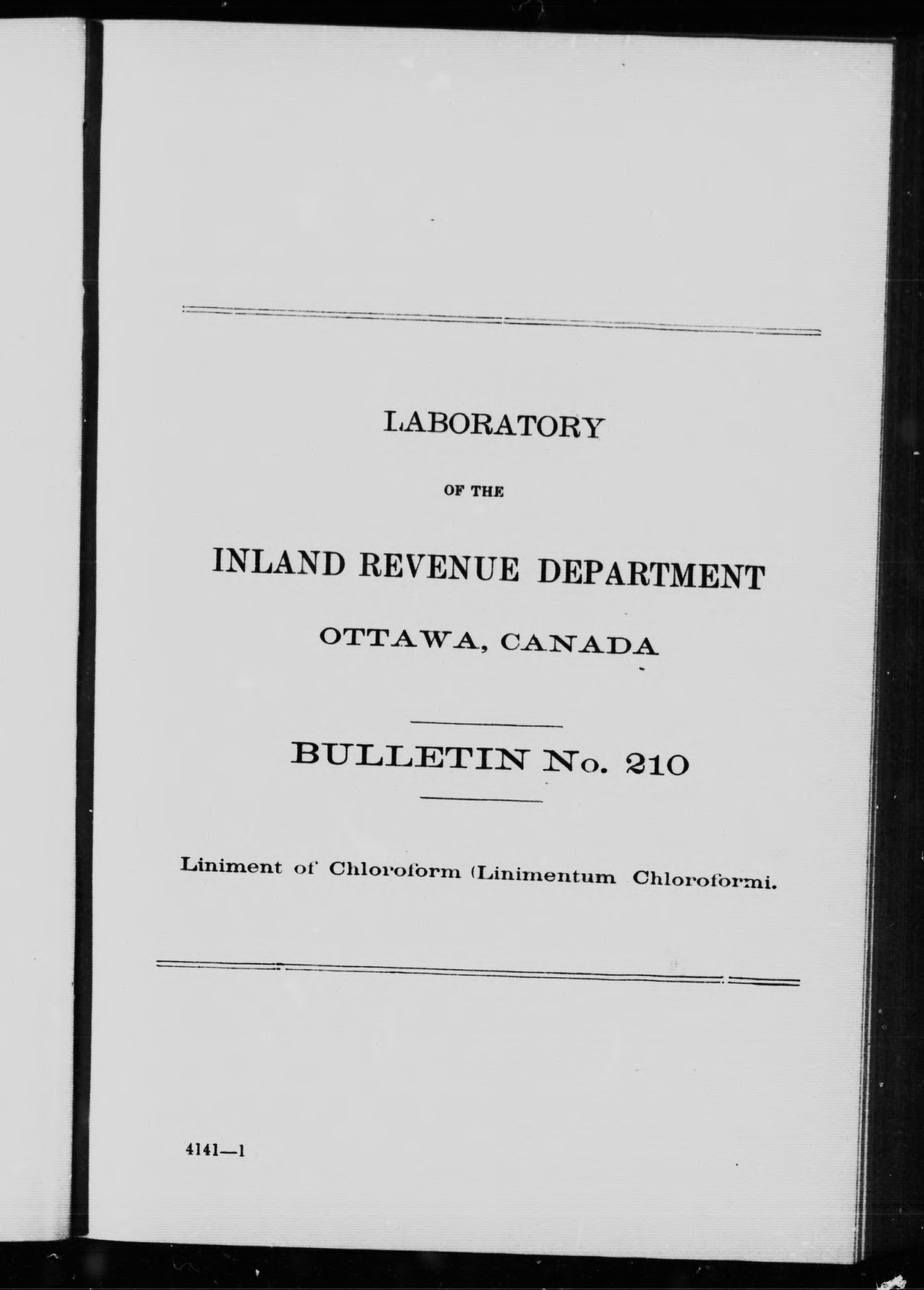 LABORATORY

OF THE

INLAND REVENUE DEPARTMENT

OTTAWA, CANADA

BULLETIN No. 210

Liniment of Chloroform (Linimentum Chloroformi.

4141—1